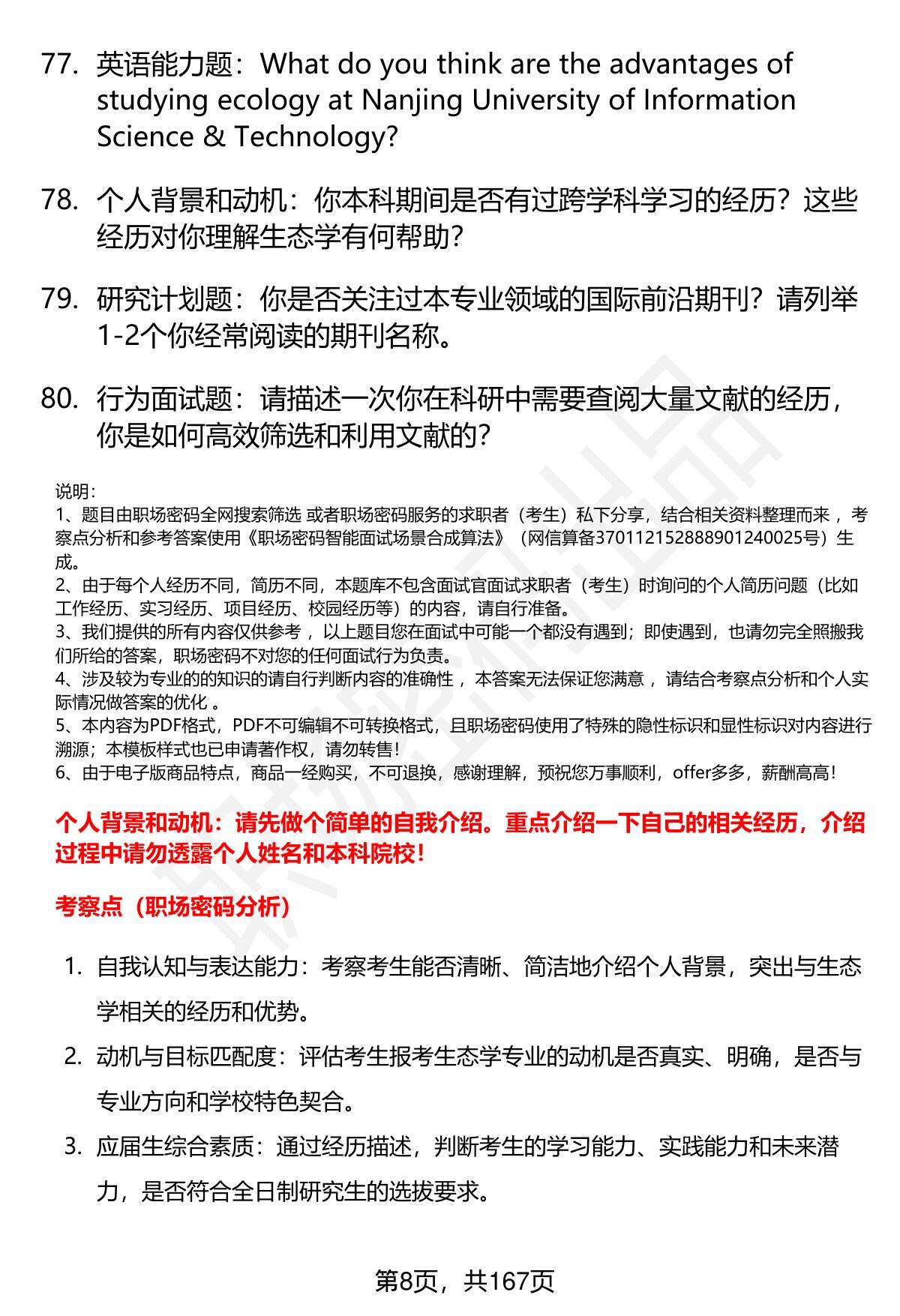 77. 英语能力题：What do you think are the advantages of studying ecology at Nanjing University of Information Science & Technology?

78. 个人背景和动机：你本科期间是否有过跨学科学习的经历？这些经历对你理解生态学有何帮助？

79. 研究计划题：你是否关注过本专业领域的国际前沿期刊？请列举1-2个你经常阅读的期刊名称。

80. 行为面试题：请描述一次你在科研中需要查阅大量文献的经历，你是如何高效筛选和利用文献的？

说明：
1、题目由职场密码全网搜索筛选 或者职场密码服务的求职者（考生）私下分享，结合相关资料整理而来 ，考察点分析和参考答案使用《职场密码智能面试场景合成算法》（网信算备370112152888901240025号）生成。
2、由于每个人经历不同，简历不同，本题库不包含面试官面试求职者（考生）时询问的个人简历问题（比如工作经历、实习经历、项目经历、校园经历等）的内容，请自行准备。
3、我们提供的所有内容仅供参考 ，以上题目您在面试中可能一个都没有遇到；即使遇到，也请勿完全照搬我们所给的答案，职场密码不对您的任何面试行为负责。
4、涉及较为专业的的知识的请自行判断内容的准确性 ，本答案无法保证您满意 ，请结合考察点分析和个人实际情况做答案的优化 。
5、本内容为PDF格式，PDF不可编辑不可转换格式，且职场密码使用了特殊的隐性标识和显性标识对内容进行溯源；本模板样式也已申请著作权，请勿转售！
6、由于电子版商品特点，商品一经购买，不可退换，感谢理解，预祝您万事顺利，offer多多，薪酬高高！

个人背景和动机：请先做个简单的自我介绍。重点介绍一下自己的相关经历，介绍过程中请勿透露个人姓名和本科院校！

考察点（职场密码分析）

1. 自我认知与表达能力：考察考生能否清晰、简洁地介绍个人背景，突出与生态学相关的经历和优势。
2. 动机与目标匹配度：评估考生报考生态学专业的动机是否真实、明确，是否与专业方向和学校特色契合。
3. 应届生综合素质：通过经历描述，判断考生的学习能力、实践能力和未来潜力，是否符合全日制研究生的选拔要求。

第8页，共167页